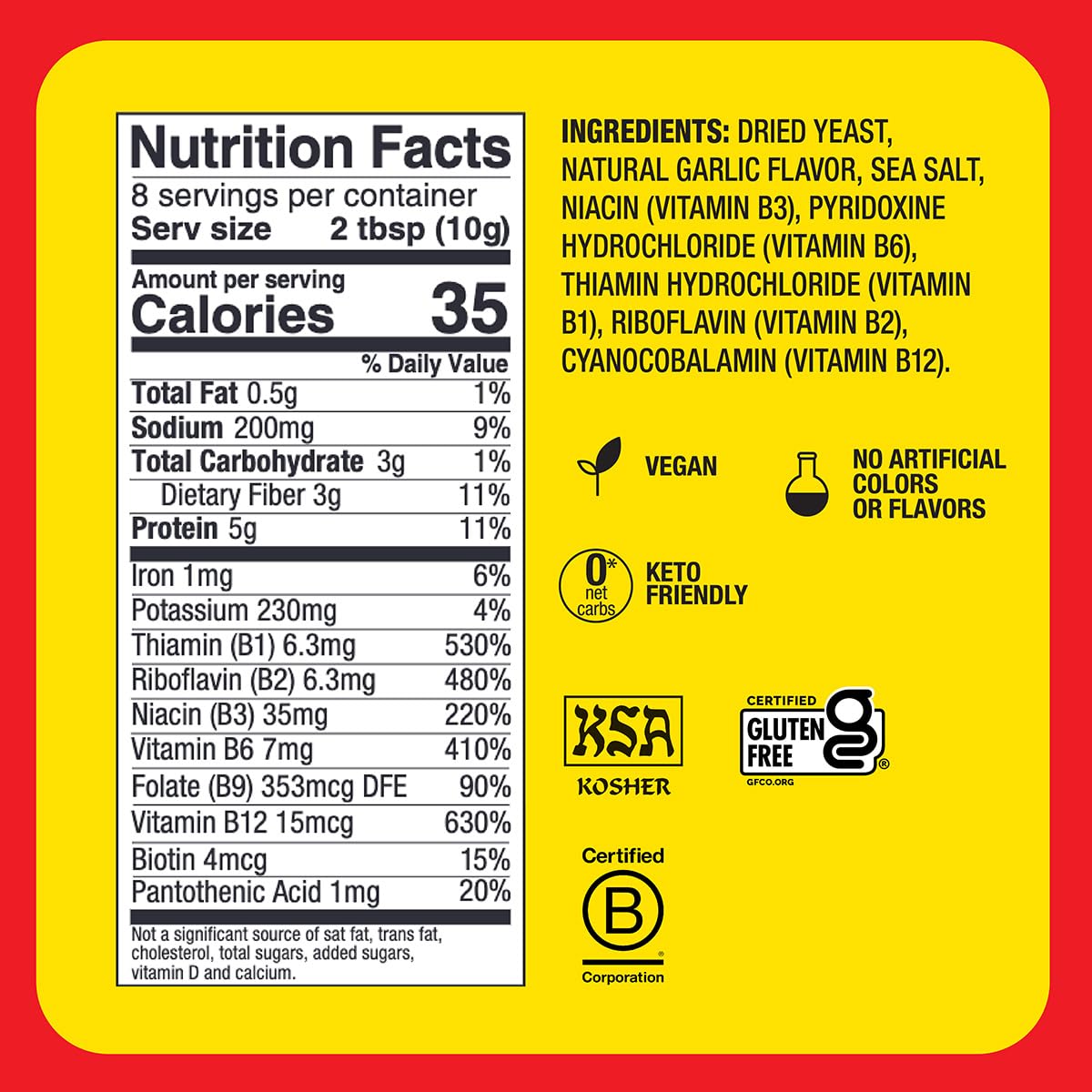 Nutrition Facts
8 servings per container
Serv size 2 tbsp (10g)

Amount per serving
Calories 35

| | % Daily Value |
|---|---|
| Total Fat 0.5g | 1% |
| Sodium 200mg | 9% |
| Total Carbohydrate 3g | 1% |
| Dietary Fiber 3g | 11% |
| Protein 5g | 11% |
| Iron 1mg | 6% |
| Potassium 230mg | 4% |
| Thiamin (B1) 6.3mg | 530% |
| Riboflavin (B2) 6.3mg | 480% |
| Niacin (B3) 35mg | 220% |
| Vitamin B6 7mg | 410% |
| Folate (B9) 353mcg DFE | 90% |
| Vitamin B12 15mcg | 630% |
| Biotin 4mcg | 15% |
| Pantothenic Acid 1mg | 20% |

Not a significant source of sat fat, trans fat, cholesterol, total sugars, added sugars, vitamin D and calcium.

INGREDIENTS: DRIED YEAST, NATURAL GARLIC FLAVOR, SEA SALT, NIACIN (VITAMIN B3), PYRIDOXINE HYDROCHLORIDE (VITAMIN B6), THIAMIN HYDROCHLORIDE (VITAMIN B1), RIBOFLAVIN (VITAMIN B2), CYANOCOBALAMIN (VITAMIN B12).

VEGAN

NO ARTIFICIAL COLORS OR FLAVORS

0* net carbs

KETO FRIENDLY

KSA
KOSHER

CERTIFIED GLUTEN FREE
GFCO.ORG

Certified
B
Corporation